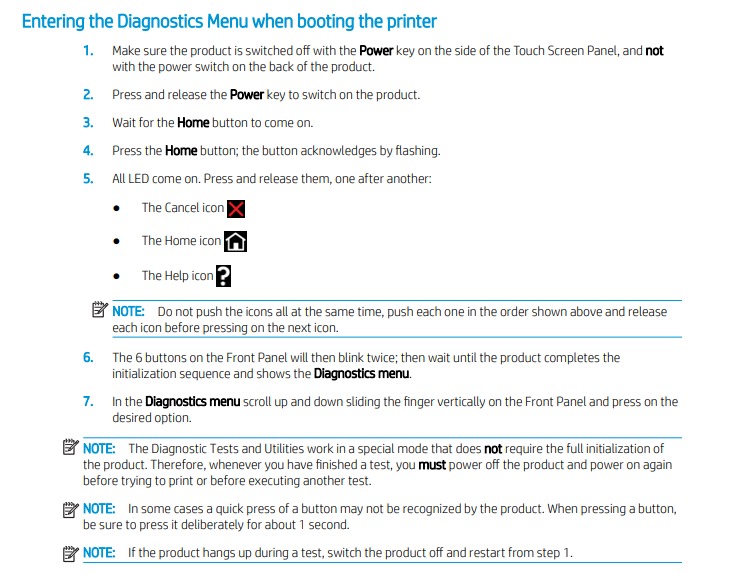 Entering the Diagnostics Menu when booting the printer

1. Make sure the product is switched off with the Power key on the side of the Touch Screen Panel, and not with the power switch on the back of the product.

2. Press and release the Power key to switch on the product.

3. Wait for the Home button to come on.

4. Press the Home button; the button acknowledges by flashing.

5. All LED come on. Press and release them, one after another:

• The Cancel icon

• The Home icon

• The Help icon

NOTE: Do not push the icons all at the same time, push each one in the order shown above and release each icon before pressing on the next icon.

6. The 6 buttons on the Front Panel will then blink twice; then wait until the product completes the initialization sequence and shows the Diagnostics menu.

7. In the Diagnostics menu scroll up and down sliding the finger vertically on the Front Panel and press on the desired option.

NOTE: The Diagnostic Tests and Utilities work in a special mode that does not require the full initialization of the product. Therefore, whenever you have finished a test, you must power off the product and power on again before trying to print or before executing another test.

NOTE: In some cases a quick press of a button may not be recognized by the product. When pressing a button, be sure to press it deliberately for about 1 second.

NOTE: If the product hangs up during a test, switch the product off and restart from step 1.